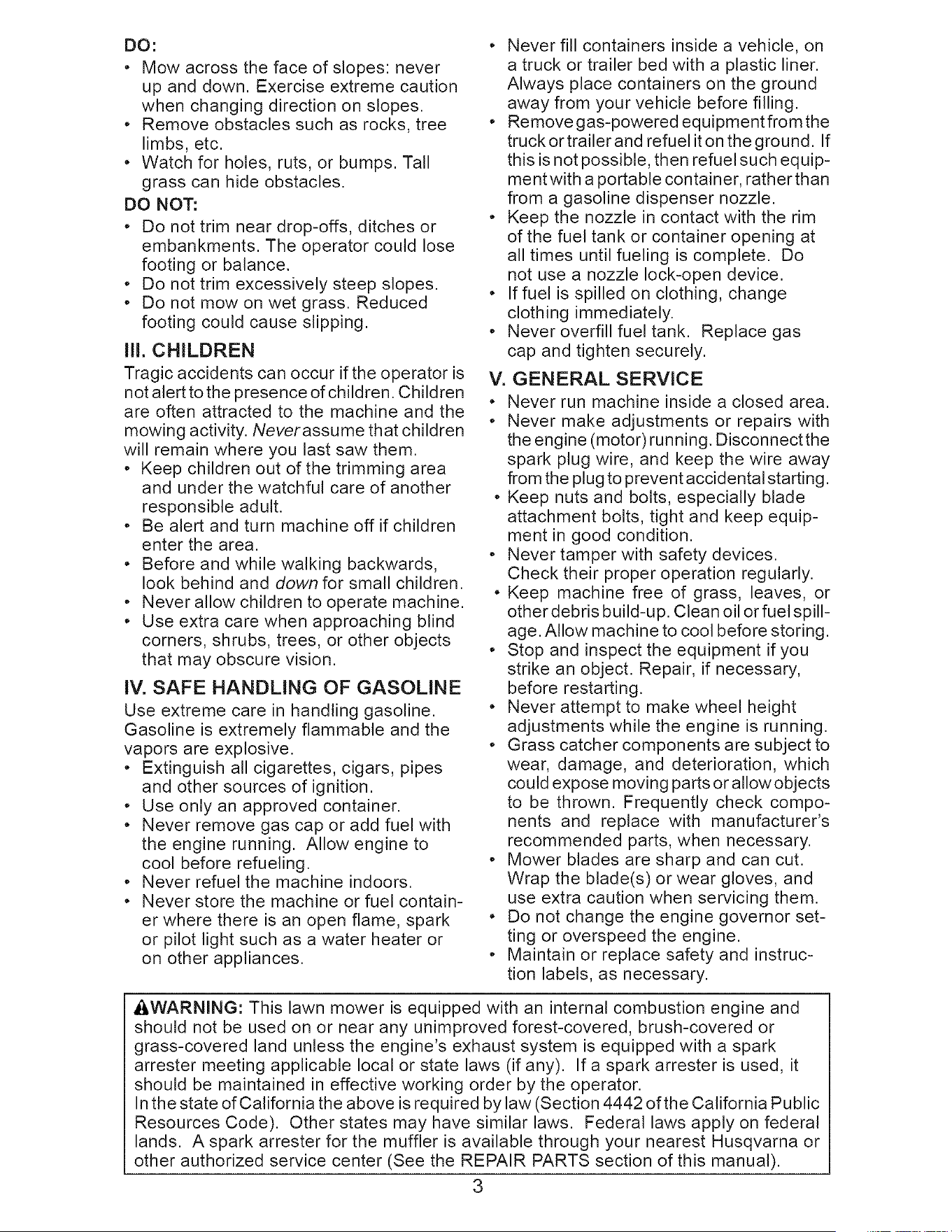 DO:

• Mow across the face of slopes: never up and down. Exercise extreme caution when changing direction on slopes.
• Remove obstacles such as rocks, tree limbs, etc.
• Watch for holes, ruts, or bumps. Tall grass can hide obstacles.

DO NOT:

• Do not trim near drop-offs, ditches or embankments. The operator could lose footing or balance.
• Do not trim excessively steep slopes.
• Do not mow on wet grass. Reduced footing could cause slipping.

III. CHILDREN

Tragic accidents can occur if the operator is not alert to the presence of children. Children are often attracted to the machine and the mowing activity. Never assume that children will remain where you last saw them.

• Keep children out of the trimming area and under the watchful care of another responsible adult.
• Be alert and turn machine off if children enter the area.
• Before and while walking backwards, look behind and down for small children.
• Never allow children to operate machine.
• Use extra care when approaching blind corners, shrubs, trees, or other objects that may obscure vision.

IV. SAFE HANDLING OF GASOLINE

Use extreme care in handling gasoline. Gasoline is extremely flammable and the vapors are explosive.

• Extinguish all cigarettes, cigars, pipes and other sources of ignition.
• Use only an approved container.
• Never remove gas cap or add fuel with the engine running. Allow engine to cool before refueling.
• Never refuel the machine indoors.
• Never store the machine or fuel container where there is an open flame, spark or pilot light such as a water heater or on other appliances.
• Never fill containers inside a vehicle, on a truck or trailer bed with a plastic liner. Always place containers on the ground away from your vehicle before filling.
• Remove gas-powered equipment from the truck or trailer and refuel it on the ground. If this is not possible, then refuel such equipment with a portable container, rather than from a gasoline dispenser nozzle.
• Keep the nozzle in contact with the rim of the fuel tank or container opening at all times until fueling is complete. Do not use a nozzle lock-open device.
• If fuel is spilled on clothing, change clothing immediately.
• Never overfill fuel tank. Replace gas cap and tighten securely.

V. GENERAL SERVICE

• Never run machine inside a closed area.
• Never make adjustments or repairs with the engine (motor) running. Disconnect the spark plug wire, and keep the wire away from the plug to prevent accidental starting.
• Keep nuts and bolts, especially blade attachment bolts, tight and keep equipment in good condition.
• Never tamper with safety devices. Check their proper operation regularly.
• Keep machine free of grass, leaves, or other debris build-up. Clean oil or fuel spillage. Allow machine to cool before storing.
• Stop and inspect the equipment if you strike an object. Repair, if necessary, before restarting.
• Never attempt to make wheel height adjustments while the engine is running.
• Grass catcher components are subject to wear, damage, and deterioration, which could expose moving parts or allow objects to be thrown. Frequently check components and replace with manufacturer's recommended parts, when necessary.
• Mower blades are sharp and can cut. Wrap the blade(s) or wear gloves, and use extra caution when servicing them.
• Do not change the engine governor setting or overspeed the engine.
• Maintain or replace safety and instruction labels, as necessary.

WARNING: This lawn mower is equipped with an internal combustion engine and should not be used on or near any unimproved forest-covered, brush-covered or grass-covered land unless the engine's exhaust system is equipped with a spark arrester meeting applicable local or state laws (if any). If a spark arrester is used, it should be maintained in effective working order by the operator.
In the state of California the above is required by law (Section 4442 of the California Public Resources Code). Other states may have similar laws. Federal laws apply on federal lands. A spark arrester for the muffler is available through your nearest Husqvarna or other authorized service center (See the REPAIR PARTS section of this manual).

3